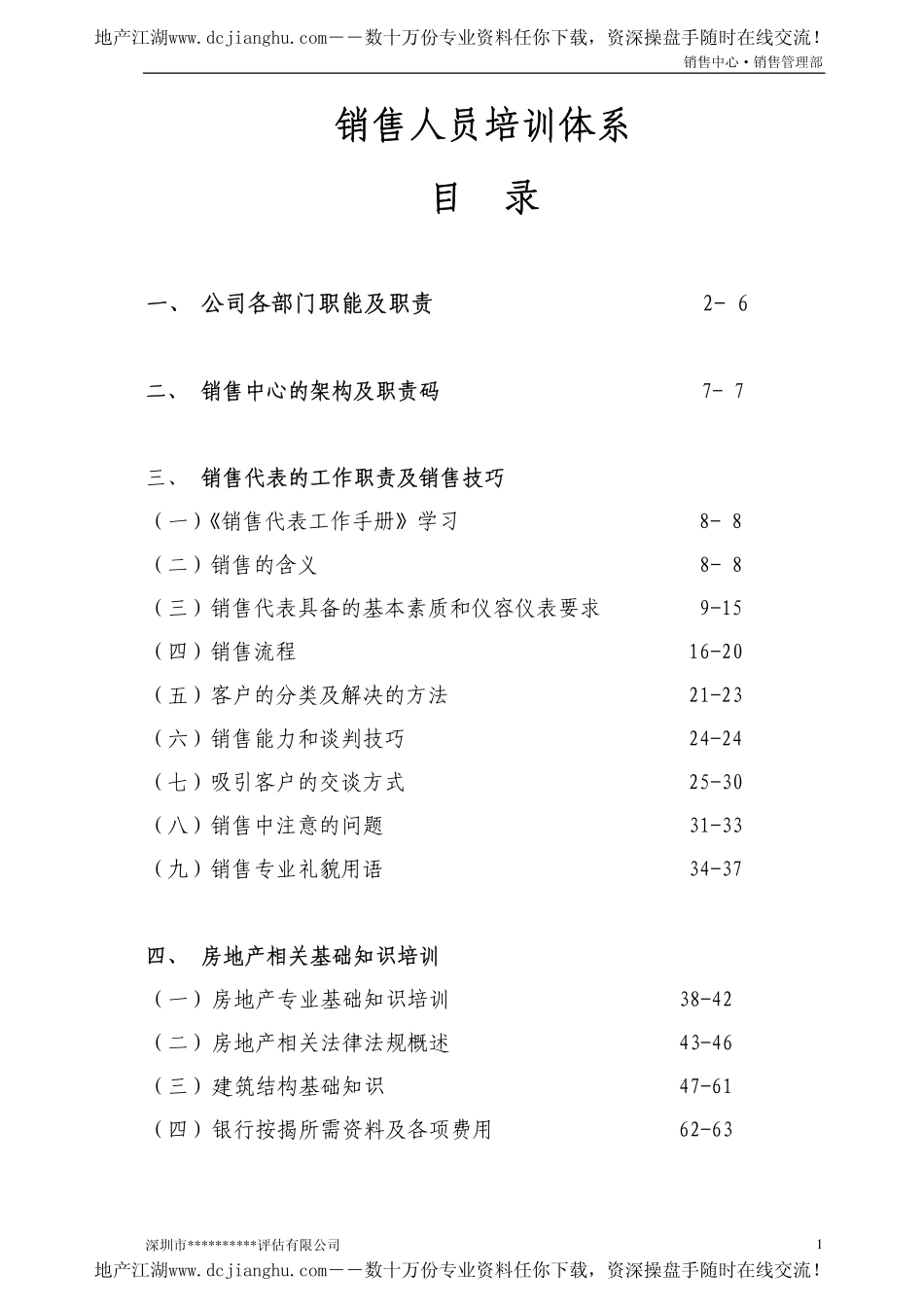 地产江湖www.dcjianghu.com——数十万份专业资料任你下载，资深操盘手随时在线交流！

销售中心·销售管理部

销售人员培训体系

目 录

一、 公司各部门职能及职责 2- 6

二、 销售中心的架构及职责码 7- 7

三、 销售代表的工作职责及销售技巧

（一）《销售代表工作手册》学习 8- 8

（二）销售的含义 8- 8

（三）销售代表具备的基本素质和仪容仪表要求 9-15

（四）销售流程 16-20

（五）客户的分类及解决的方法 21-23

（六）销售能力和谈判技巧 24-24

（七）吸引客户的交谈方式 25-30

（八）销售中注意的问题 31-33

（九）销售专业礼貌用语 34-37

四、 房地产相关基础知识培训

（一）房地产专业基础知识培训 38-42

（二）房地产相关法律法规概述 43-46

（三）建筑结构基础知识 47-61

（四）银行按揭所需资料及各项费用 62-63

深圳市**********评估有限公司

1

地产江湖www.dcjianghu.com——数十万份专业资料任你下载，资深操盘手随时在线交流！